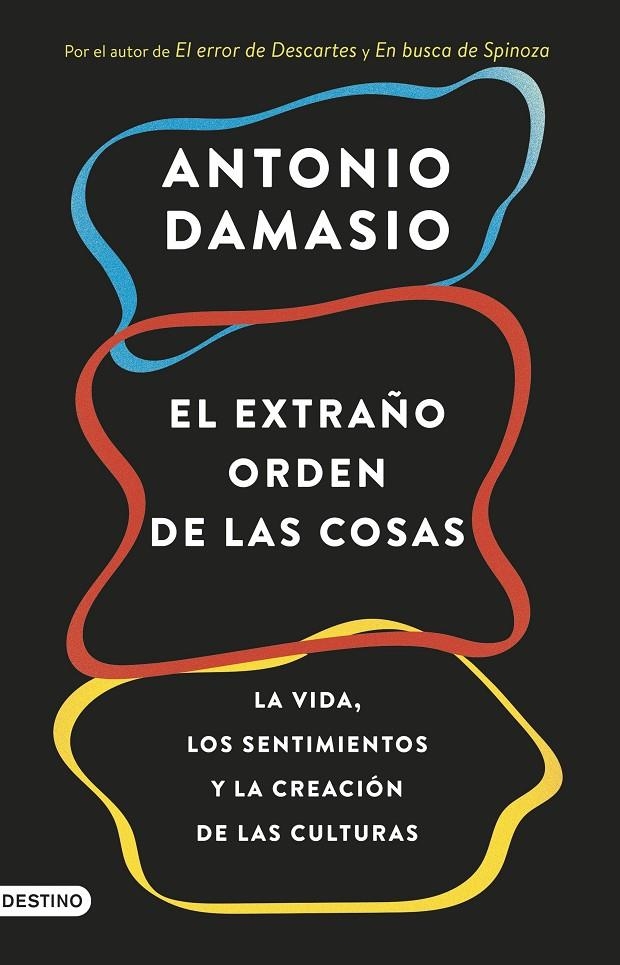 Por el autor de El error de Descartes y En busca de Spinoza

ANTONIO DAMASIO

EL EXTRAÑO ORDEN DE LAS COSAS

LA VIDA, LOS SENTIMIENTOS Y LA CREACIÓN DE LAS CULTURAS

DESTINO